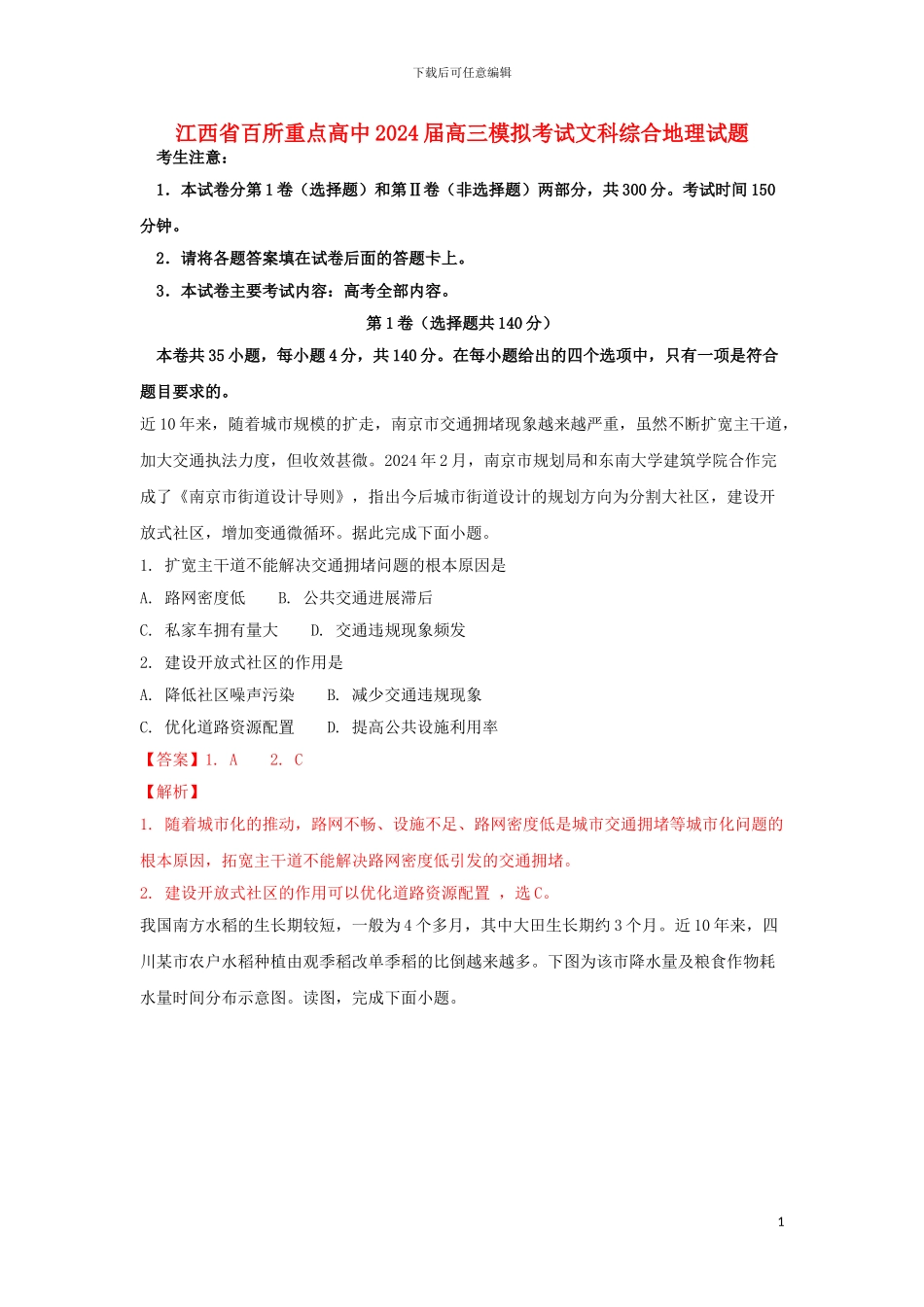 下载后可任意编辑

江西省百所重点高中2024届高三模拟考试文科综合地理试题

考生注意：

1．本试卷分第1卷（选择题）和第Ⅱ卷（非选择题）两部分，共300分。考试时间150分钟。

2．请将各题答案填在试卷后面的答题卡上。

3．本试卷主要考试内容：高考全部内容。

第1卷（选择题共140分）

本卷共35小题，每小题4分，共140分。在每小题给出的四个选项中，只有一项是符合题目要求的。

近10年来，随着城市规模的扩走，南京市交通拥堵现象越来越严重，虽然不断扩宽主干道，加大交通执法力度，但收效甚微。2024年2月，南京市规划局和东南大学建筑学院合作完成了《南京市街道设计导则》，指出今后城市街道设计的规划方向为分割大社区，建设开放式社区，增加变通微循环。据此完成下面小题。

1. 扩宽主干道不能解决交通拥堵问题的根本原因是

A. 路网密度低　　B. 公共交通进展滞后

C. 私家车拥有量大　　D. 交通违规现象频发

2. 建设开放式社区的作用是

A. 降低社区噪声污染　　B. 减少交通违规现象

C. 优化道路资源配置　　D. 提高公共设施利用率

【答案】1. A　　2. C

【解析】

1. 随着城市化的推动，路网不畅、设施不足、路网密度低是城市交通拥堵等城市化问题的根本原因，拓宽主干道不能解决路网密度低引发的交通拥堵。

2. 建设开放式社区的作用可以优化道路资源配置 ，选C。

我国南方水稻的生长期较短，一般为4个多月，其中大田生长期约3个月。近10年来，四川某市农户水稻种植由观季稻改单季稻的比倒越来越多。下图为该市降水量及粮食作物耗水量时间分布示意图。读图，完成下面小题。

1